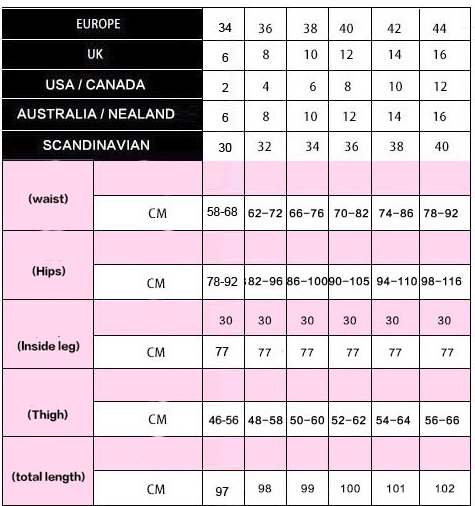 | EUROPE | | 34 | 36 | 38 | 40 | 42 | 44 |
|---|---|---|---|---|---|---|---|
| UK | | 6 | 8 | 10 | 12 | 14 | 16 |
| USA / CANADA | | 2 | 4 | 6 | 8 | 10 | 12 |
| AUSTRALIA / NEALAND | | 6 | 8 | 10 | 12 | 14 | 16 |
| SCANDINAVIAN | | 30 | 32 | 34 | 36 | 38 | 40 |
| (waist) | | | | | | | |
| | CM | 58-68 | 62-72 | 66-76 | 70-82 | 74-86 | 78-92 |
| (Hips) | | | | | | | |
| | CM | 78-92 | 82-96 | 86-100 | 90-105 | 94-110 | 98-116 |
| (Inside leg) | | 30 | 30 | 30 | 30 | 30 | 30 |
| | CM | 77 | 77 | 77 | 77 | 77 | 77 |
| (Thigh) | | | | | | | |
| | CM | 46-56 | 48-58 | 50-60 | 52-62 | 54-64 | 56-66 |
| (total length) | | | | | | | |
| | CM | 97 | 98 | 99 | 100 | 101 | 102 |